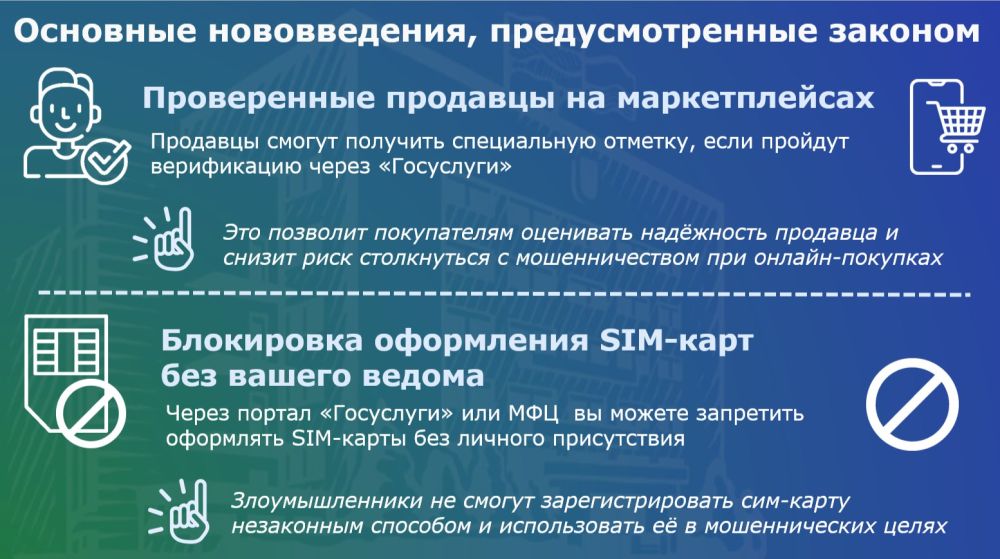 Основные нововведения, предусмотренные законом

Проверенные продавцы на маркетплейсах

Продавцы смогут получить специальную отметку, если пройдут верификацию через «Госуслуги»

Это позволит покупателям оценивать надёжность продавца и снизит риск столкнуться с мошенничеством при онлайн-покупках

Блокировка оформления SIM-карт без вашего ведома

Через портал «Госуслуги» или МФЦ вы можете запретить оформлять SIM-карты без личного присутствия

Злоумышленники не смогут зарегистрировать сим-карту незаконным способом и использовать её в мошеннических целях